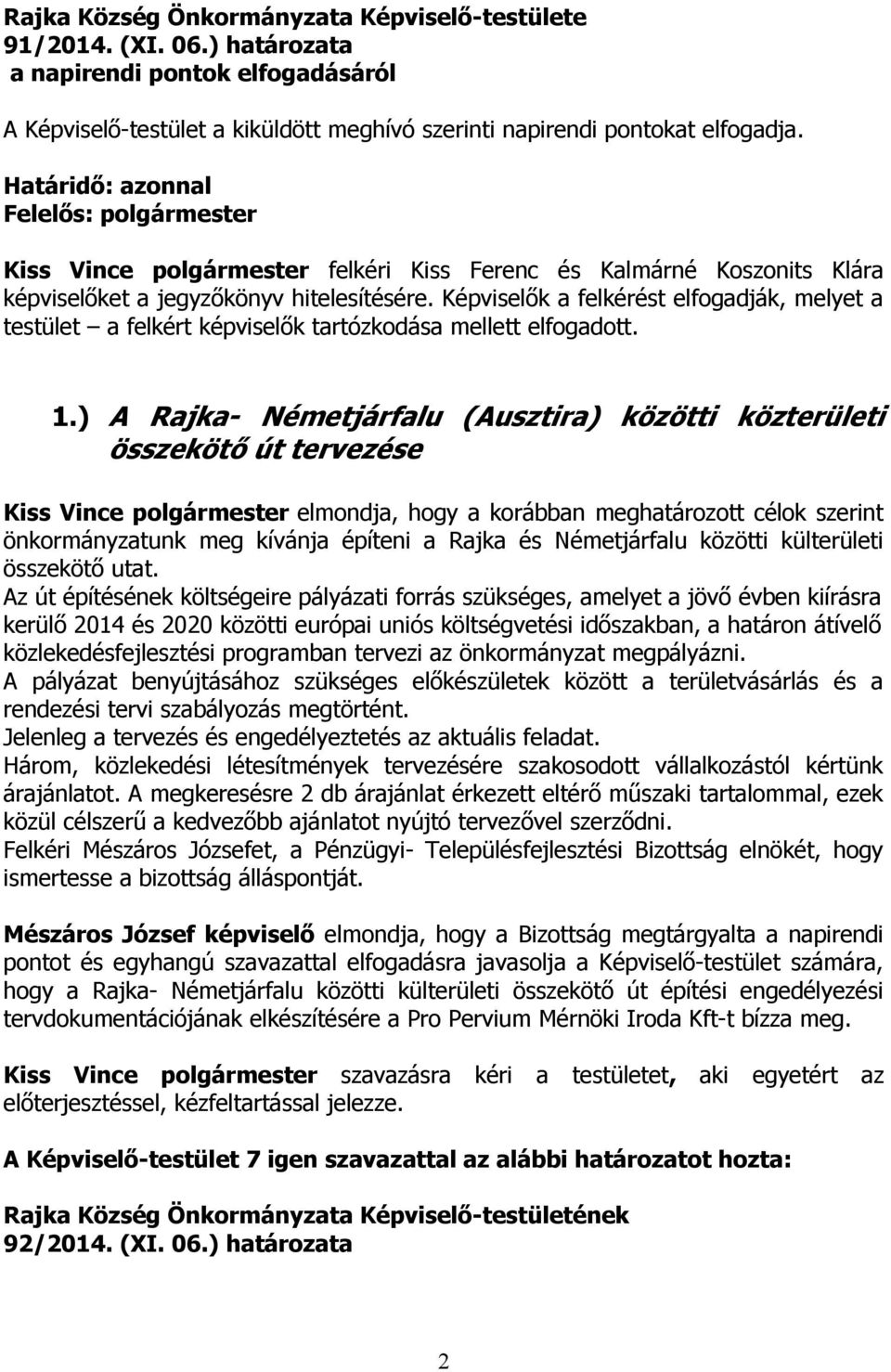 Rajka Község Önkormányzata Képviselő-testülete
91/2014. (XI. 06.) határozata
a napirendi pontok elfogadásáról

A Képviselő-testület a kiküldött meghívó szerinti napirendi pontokat elfogadja.

Határidő: azonnal
Felelős: polgármester

Kiss Vince polgármester felkéri Kiss Ferenc és Kalmárné Koszonits Klára képviselőket a jegyzőkönyv hitelesítésére. Képviselők a felkérést elfogadják, melyet a testület – a felkért képviselők tartózkodása mellett elfogadott.

1.) A Rajka- Németjárfalu (Ausztira) közötti közterületi összekötő út tervezése

Kiss Vince polgármester elmondja, hogy a korábban meghatározott célok szerint önkormányzatunk meg kívánja építeni a Rajka és Németjárfalu közötti külterületi összekötő utat.
Az út építésének költségeire pályázati forrás szükséges, amelyet a jövő évben kiírásra kerülő 2014 és 2020 közötti európai uniós költségvetési időszakban, a határon átívelő közlekedésfejlesztési programban tervezi az önkormányzat megpályázni.
A pályázat benyújtásához szükséges előkészületek között a területvásárlás és a rendezési tervi szabályozás megtörtént.
Jelenleg a tervezés és engedélyeztetés az aktuális feladat.
Három, közlekedési létesítmények tervezésére szakosodott vállalkozástól kértünk árajánlatot. A megkeresésre 2 db árajánlat érkezett eltérő műszaki tartalommal, ezek közül célszerű a kedvezőbb ajánlatot nyújtó tervezővel szerződni.
Felkéri Mészáros Józsefet, a Pénzügyi- Településfejlesztési Bizottság elnökét, hogy ismertesse a bizottság álláspontját.

Mészáros József képviselő elmondja, hogy a Bizottság megtárgyalta a napirendi pontot és egyhangú szavazattal elfogadásra javasolja a Képviselő-testület számára, hogy a Rajka- Németjárfalu közötti külterületi összekötő út építési engedélyezési tervdokumentációjának elkészítésére a Pro Pervium Mérnöki Iroda Kft-t bízza meg.

Kiss Vince polgármester szavazásra kéri a testületet, aki egyetért az előterjesztéssel, kézfeltartással jelezze.

A Képviselő-testület 7 igen szavazattal az alábbi határozatot hozta:

Rajka Község Önkormányzata Képviselő-testületének
92/2014. (XI. 06.) határozata

2